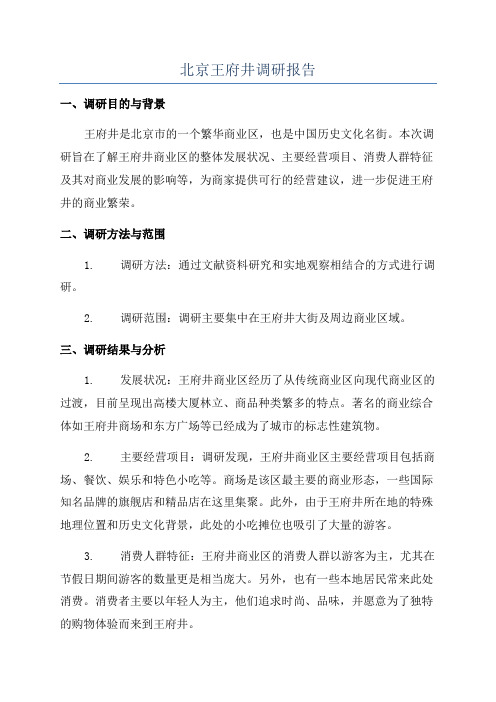 北京王府井调研报告

一、调研目的与背景

王府井是北京市的一个繁华商业区，也是中国历史文化名街。本次调研旨在了解王府井商业区的整体发展状况、主要经营项目、消费人群特征及其对商业发展的影响等，为商家提供可行的经营建议，进一步促进王府井的商业繁荣。

二、调研方法与范围

1. 调研方法：通过文献资料研究和实地观察相结合的方式进行调研。

2. 调研范围：调研主要集中在王府井大街及周边商业区域。

三、调研结果与分析

1. 发展状况：王府井商业区经历了从传统商业区向现代商业区的过渡，目前呈现出高楼大厦林立、商品种类繁多的特点。著名的商业综合体如王府井商场和东方广场等已经成为了城市的标志性建筑物。

2. 主要经营项目：调研发现，王府井商业区主要经营项目包括商场、餐饮、娱乐和特色小吃等。商场是该区最主要的商业形态，一些国际知名品牌的旗舰店和精品店在这里集聚。此外，由于王府井所在地的特殊地理位置和历史文化背景，此处的小吃摊位也吸引了大量的游客。

3. 消费人群特征：王府井商业区的消费人群以游客为主，尤其在节假日期间游客的数量更是相当庞大。另外，也有一些本地居民常来此处消费。消费者主要以年轻人为主，他们追求时尚、品味，并愿意为了独特的购物体验而来到王府井。